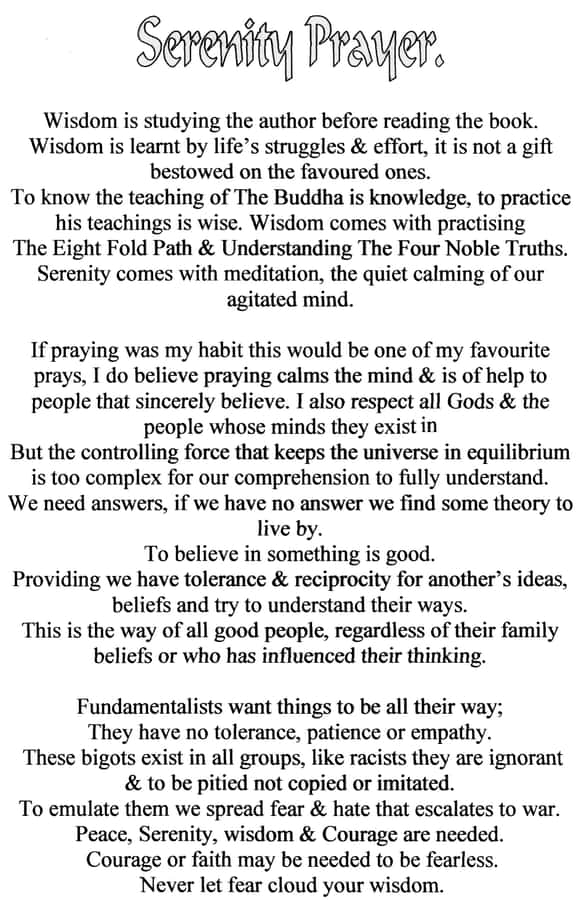 Serenity Prayer.

Wisdom is studying the author before reading the book.
Wisdom is learnt by life's struggles & effort, it is not a gift bestowed on the favoured ones.
To know the teaching of The Buddha is knowledge, to practice his teachings is wise. Wisdom comes with practising The Eight Fold Path & Understanding The Four Noble Truths.
Serenity comes with meditation, the quiet calming of our agitated mind.

If praying was my habit this would be one of my favourite prays, I do believe praying calms the mind & is of help to people that sincerely believe. I also respect all Gods & the people whose minds they exist in
But the controlling force that keeps the universe in equilibrium is too complex for our comprehension to fully understand.
We need answers, if we have no answer we find some theory to live by.
To believe in something is good.
Providing we have tolerance & reciprocity for another's ideas, beliefs and try to understand their ways.
This is the way of all good people, regardless of their family beliefs or who has influenced their thinking.

Fundamentalists want things to be all their way;
They have no tolerance, patience or empathy.
These bigots exist in all groups, like racists they are ignorant & to be pitied not copied or imitated.
To emulate them we spread fear & hate that escalates to war.
Peace, Serenity, wisdom & Courage are needed.
Courage or faith may be needed to be fearless.
Never let fear cloud your wisdom.